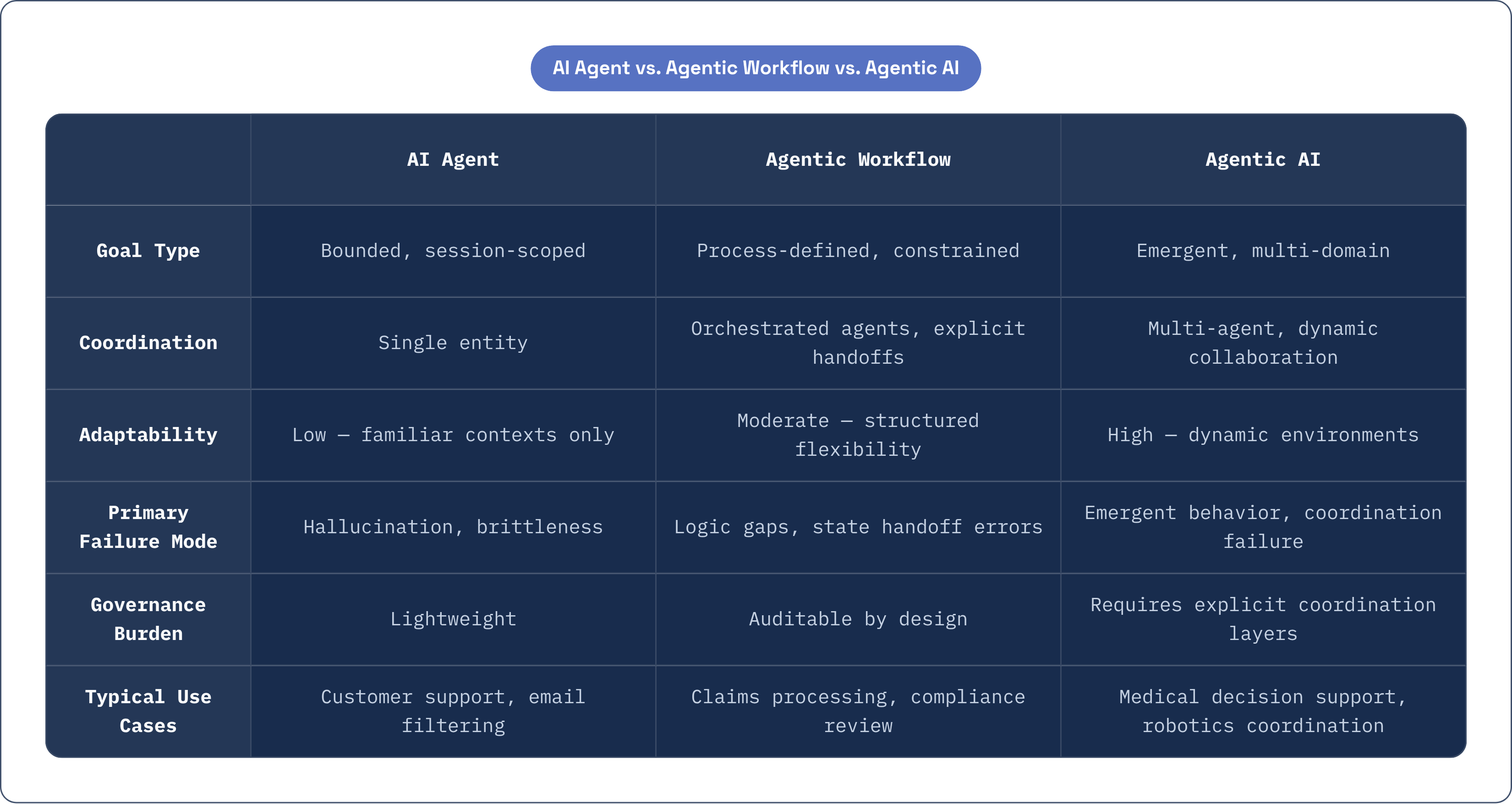 AI Agent vs. Agentic Workflow vs. Agentic AI

| | AI Agent | Agentic Workflow | Agentic AI |
|---|---|---|---|
| Goal Type | Bounded, session-scoped | Process-defined, constrained | Emergent, multi-domain |
| Coordination | Single entity | Orchestrated agents, explicit handoffs | Multi-agent, dynamic collaboration |
| Adaptability | Low — familiar contexts only | Moderate — structured flexibility | High — dynamic environments |
| Primary Failure Mode | Hallucination, brittleness | Logic gaps, state handoff errors | Emergent behavior, coordination failure |
| Governance Burden | Lightweight | Auditable by design | Requires explicit coordination layers |
| Typical Use Cases | Customer support, email filtering | Claims processing, compliance review | Medical decision support, robotics coordination |